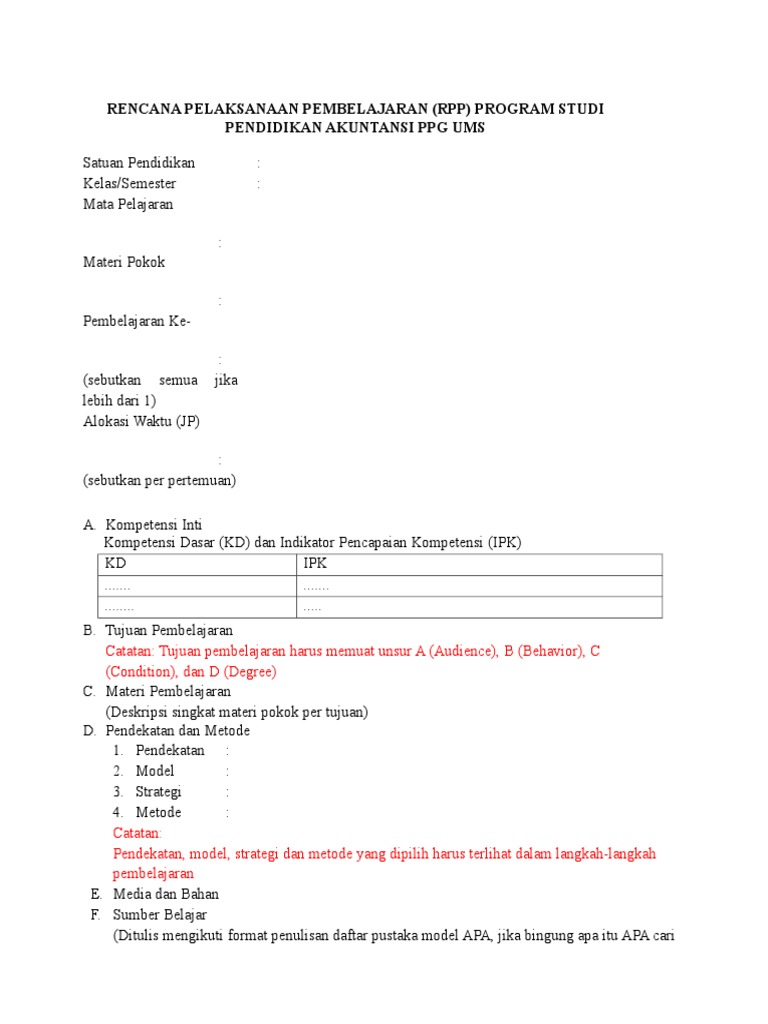 RENCANA PELAKSANAAN PEMBELAJARAN (RPP) PROGRAM STUDI PENDIDIKAN AKUNTANSI PPG UMS

Satuan Pendidikan :
Kelas/Semester :
Mata Pelajaran

:
Materi Pokok

:
Pembelajaran Ke-

:
(sebutkan semua jika lebih dari 1)
Alokasi Waktu (JP)

:
(sebutkan per pertemuan)

A. Kompetensi Inti
Kompetensi Dasar (KD) dan Indikator Pencapaian Kompetensi (IPK)

| KD | IPK |
|---|---|
| ....... | ....... |
| ........ | ..... |

B. Tujuan Pembelajaran
Catatan: Tujuan pembelajaran harus memuat unsur A (Audience), B (Behavior), C (Condition), dan D (Degree)
C. Materi Pembelajaran
(Deskripsi singkat materi pokok per tujuan)
D. Pendekatan dan Metode
1. Pendekatan :
2. Model :
3. Strategi :
4. Metode :
Catatan:
Pendekatan, model, strategi dan metode yang dipilih harus terlihat dalam langkah-langkah pembelajaran
E. Media dan Bahan
F. Sumber Belajar
(Ditulis mengikuti format penulisan daftar pustaka model APA, jika bingung apa itu APA cari